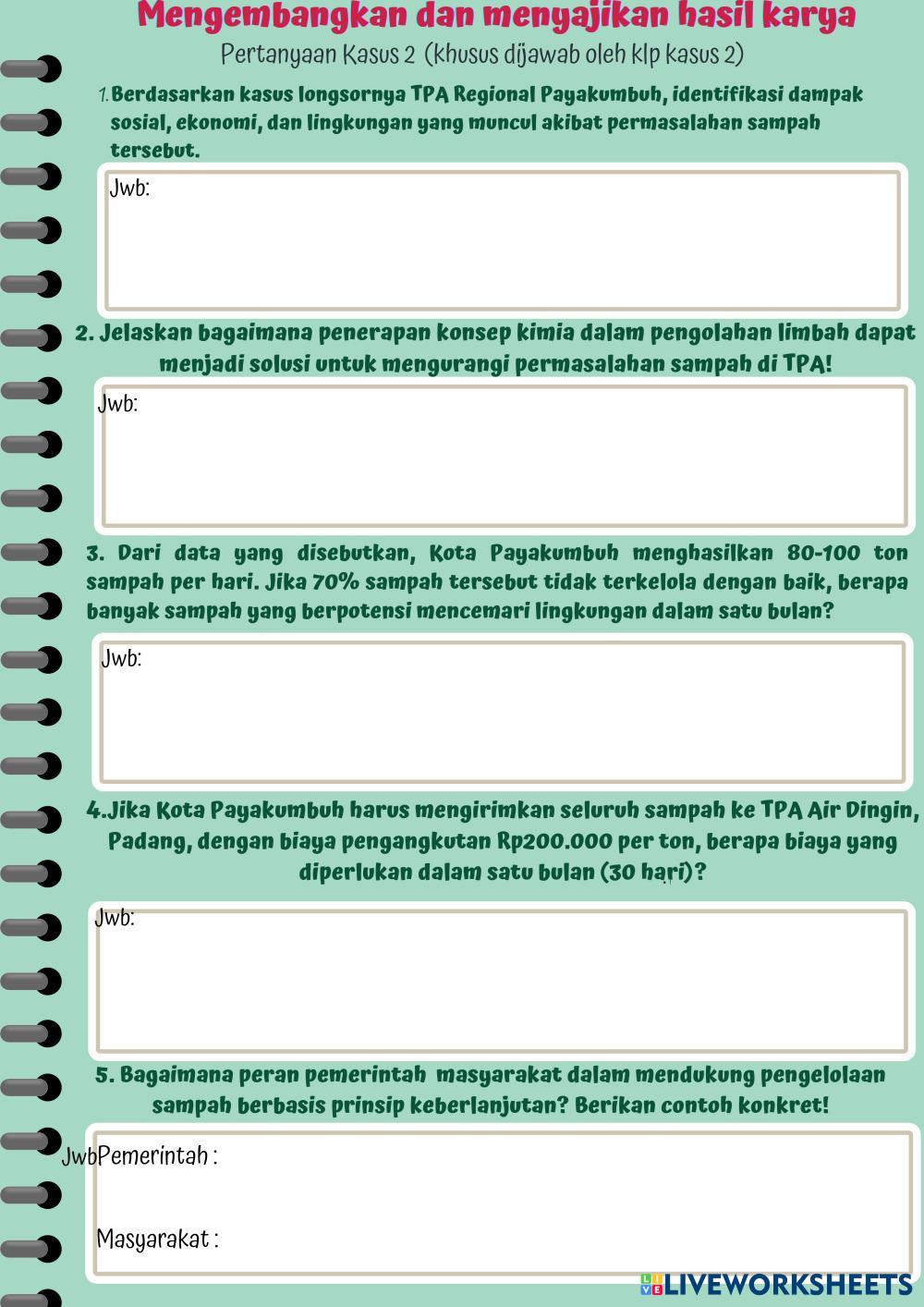 Mengembangkan dan menyajikan hasil karya

Pertanyaan Kasus 2 (khusus dijawab oleh klp kasus 2)

1. Berdasarkan kasus longsornya TPA Regional Payakumbuh, identifikasi dampak sosial, ekonomi, dan lingkungan yang muncul akibat permasalahan sampah tersebut.

Jwb:

2. Jelaskan bagaimana penerapan konsep kimia dalam pengolahan limbah dapat menjadi solusi untuk mengurangi permasalahan sampah di TPA!

Jwb:

3. Dari data yang disebutkan, Kota Payakumbuh menghasilkan 80-100 ton sampah per hari. Jika 70% sampah tersebut tidak terkelola dengan baik, berapa banyak sampah yang berpotensi mencemari lingkungan dalam satu bulan?

Jwb:

4.Jika Kota Payakumbuh harus mengirimkan seluruh sampah ke TPA Air Dingin, Padang, dengan biaya pengangkutan Rp200.000 per ton, berapa biaya yang diperlukan dalam satu bulan (30 hari)?

Jwb:

5. Bagaimana peran pemerintah masyarakat dalam mendukung pengelolaan sampah berbasis prinsip keberlanjutan? Berikan contoh konkret!

JwbPemerintah :

Masyarakat :

LIVEWORKSHEETS